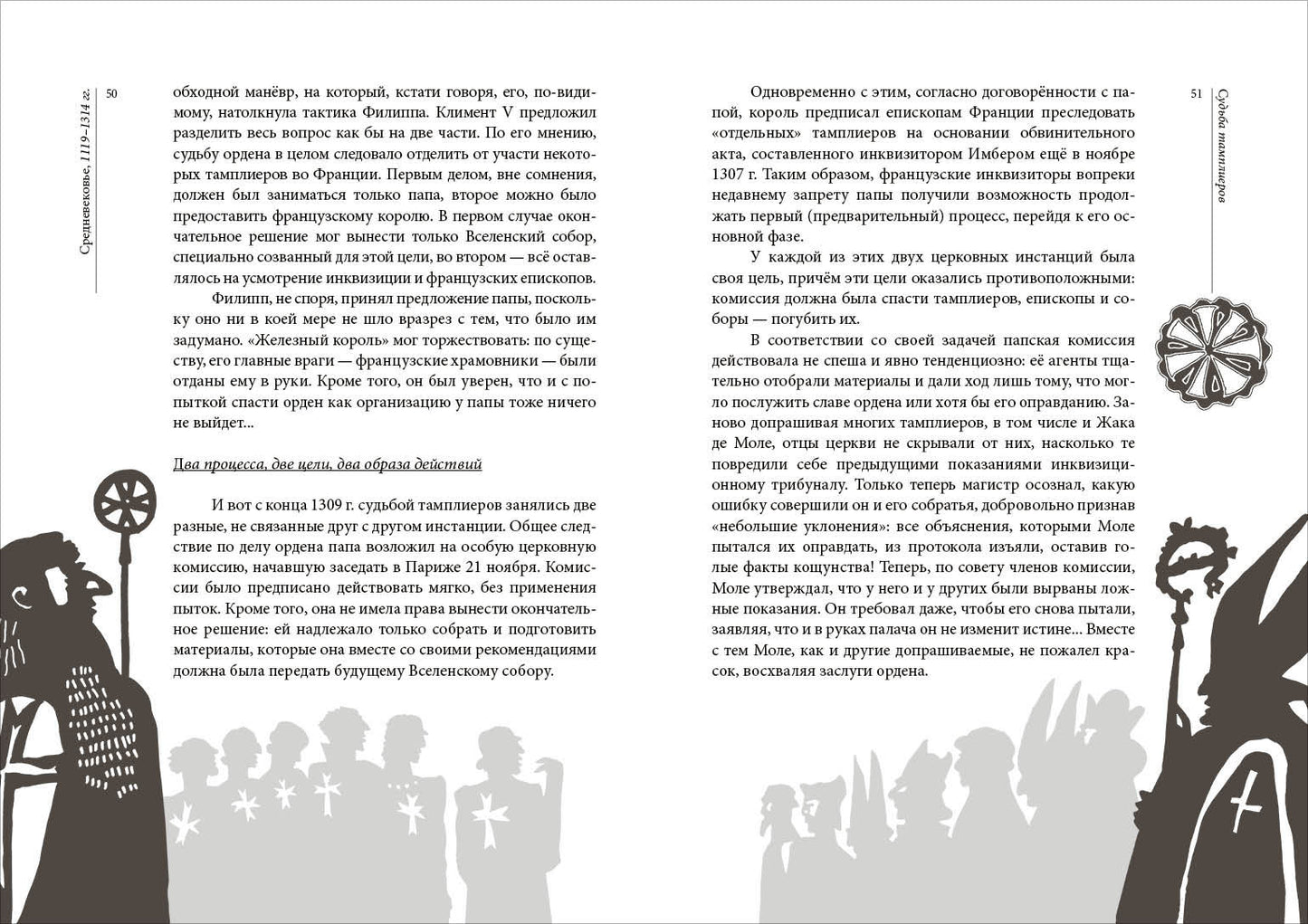 Средневековье, 1119–1314 гг.

50

обходной манёвр, на который, кстати говоря, его, по-видимому, натолкнула тактика Филиппа. Климент V предложил разделить весь вопрос как бы на две части. По его мнению, судьбу ордена в целом следовало отделить от участи некоторых тамплиеров во Франции. Первым делом, вне сомнения, должен был заниматься только папа, второе можно было предоставить французскому королю. В первом случае окончательное решение мог вынести только Вселенский собор, специально созванный для этой цели, во втором — всё оставлялось на усмотрение инквизиции и французских епископов.

Филипп, не споря, принял предложение папы, поскольку оно ни в коей мере не шло вразрез с тем, что было им задумано. «Железный король» мог торжествовать: по существу, его главные враги — французские храмовники — были отданы ему в руки. Кроме того, он был уверен, что и с попыткой спасти орден как организацию у папы тоже ничего не выйдет...

Два процесса, две цели, два образа действий

И вот с конца 1309 г. судьбой тамплиеров занялись две разные, не связанные друг с другом инстанции. Общее следствие по делу ордена папа возложил на особую церковную комиссию, начавшую заседать в Париже 21 ноября. Комиссии было предписано действовать мягко, без применения пыток. Кроме того, она не имела права вынести окончательное решение: ей надлежало только собрать и подготовить материалы, которые она вместе со своими рекомендациями должна была передать будущему Вселенскому собору.

51

Судьба тамплиеров

Одновременно с этим, согласно договорённости с папой, король предписал епископам Франции преследовать «отдельных» тамплиеров на основании обвинительного акта, составленного инквизитором Имбером ещё в ноябре 1307 г. Таким образом, французские инквизиторы вопреки недавнему запрету папы получили возможность продолжать первый (предварительный) процесс, перейдя к его основной фазе.

У каждой из этих двух церковных инстанций была своя цель, причём эти цели оказались противоположными: комиссия должна была спасти тамплиеров, епископы и соборы — погубить их.

В соответствии со своей задачей папская комиссия действовала не спеша и явно тенденциозно: её агенты тщательно отобрали материалы и дали ход лишь тому, что могло послужить славе ордена или хотя бы его оправданию. Заново допрашивая многих тамплиеров, в том числе и Жака де Моле, отцы церкви не скрывали от них, насколько те повредили себе предыдущими показаниями инквизиционному трибуналу. Только теперь магистр осознал, какую ошибку совершили он и его собратья, добровольно признав «небольшие уклонения»: все объяснения, которыми Моле пытался их оправдать, из протокола изъяли, оставив голые факты кощунства! Теперь, по совету членов комиссии, Моле утверждал, что у него и у других были вырваны ложные показания. Он требовал даже, чтобы его снова пытали, заявляя, что и в руках палача он не изменит истине... Вместе с тем Моле, как и другие допрашиваемые, не пожалел красок, восхваляя заслуги ордена.